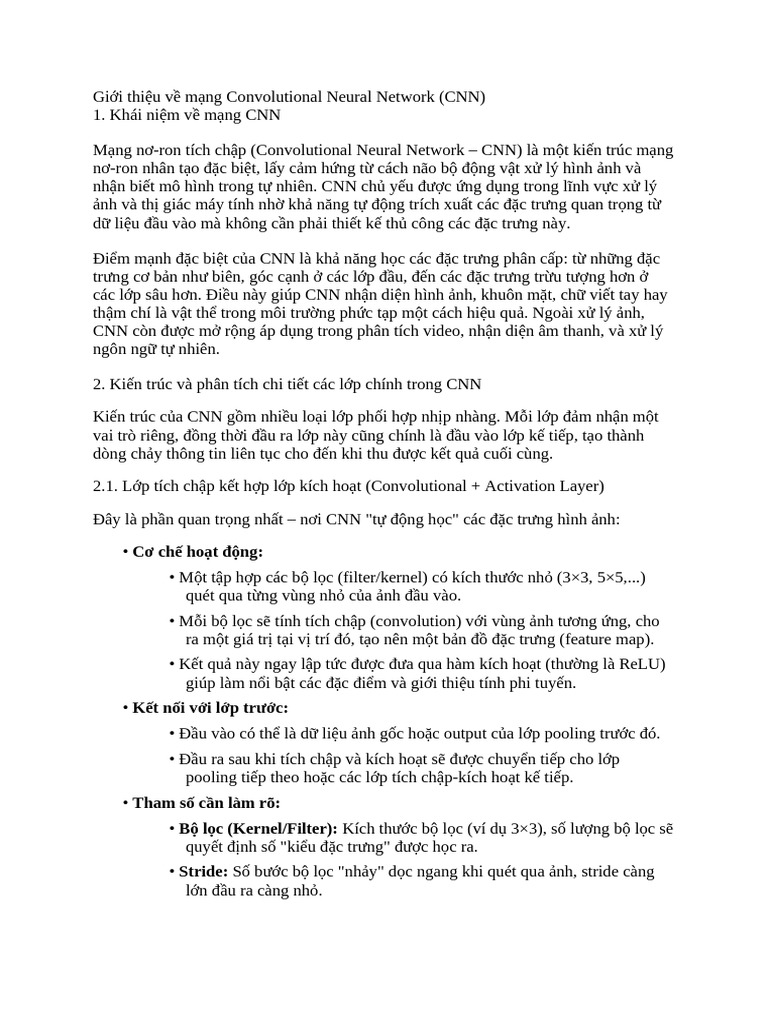 Giới thiệu về mạng Convolutional Neural Network (CNN)
1. Khái niệm về mạng CNN

Mạng nơ-ron tích chập (Convolutional Neural Network – CNN) là một kiến trúc mạng nơ-ron nhân tạo đặc biệt, lấy cảm hứng từ cách não bộ động vật xử lý hình ảnh và nhận biết mô hình trong tự nhiên. CNN chủ yếu được ứng dụng trong lĩnh vực xử lý ảnh và thị giác máy tính nhờ khả năng tự động trích xuất các đặc trưng quan trọng từ dữ liệu đầu vào mà không cần phải thiết kế thủ công các đặc trưng này.

Điểm mạnh đặc biệt của CNN là khả năng học các đặc trưng phân cấp: từ những đặc trưng cơ bản như biên, góc cạnh ở các lớp đầu, đến các đặc trưng trừu tượng hơn ở các lớp sâu hơn. Điều này giúp CNN nhận diện hình ảnh, khuôn mặt, chữ viết tay hay thậm chí là vật thể trong môi trường phức tạp một cách hiệu quả. Ngoài xử lý ảnh, CNN còn được mở rộng áp dụng trong phân tích video, nhận diện âm thanh, và xử lý ngôn ngữ tự nhiên.

2. Kiến trúc và phân tích chi tiết các lớp chính trong CNN

Kiến trúc của CNN gồm nhiều loại lớp phối hợp nhịp nhàng. Mỗi lớp đảm nhận một vai trò riêng, đồng thời đầu ra lớp này cũng chính là đầu vào lớp kế tiếp, tạo thành dòng chảy thông tin liên tục cho đến khi thu được kết quả cuối cùng.

2.1. Lớp tích chập kết hợp lớp kích hoạt (Convolutional + Activation Layer)

Đây là phần quan trọng nhất – nơi CNN "tự động học" các đặc trưng hình ảnh:

• Cơ chế hoạt động:
  • Một tập hợp các bộ lọc (filter/kernel) có kích thước nhỏ (3×3, 5×5,...) quét qua từng vùng nhỏ của ảnh đầu vào.
  • Mỗi bộ lọc sẽ tính tích chập (convolution) với vùng ảnh tương ứng, cho ra một giá trị tại vị trí đó, tạo nên một bản đồ đặc trưng (feature map).
  • Kết quả này ngay lập tức được đưa qua hàm kích hoạt (thường là ReLU) giúp làm nổi bật các đặc điểm và giới thiệu tính phi tuyến.
• Kết nối với lớp trước:
  • Đầu vào có thể là dữ liệu ảnh gốc hoặc output của lớp pooling trước đó.
  • Đầu ra sau khi tích chập và kích hoạt sẽ được chuyển tiếp cho lớp pooling tiếp theo hoặc các lớp tích chập-kích hoạt kế tiếp.
• Tham số cần làm rõ:
  • Bộ lọc (Kernel/Filter): Kích thước bộ lọc (ví dụ 3×3), số lượng bộ lọc sẽ quyết định số "kiểu đặc trưng" được học ra.
  • Stride: Số bước bộ lọc "nhảy" dọc ngang khi quét qua ảnh, stride càng lớn đầu ra càng nhỏ.